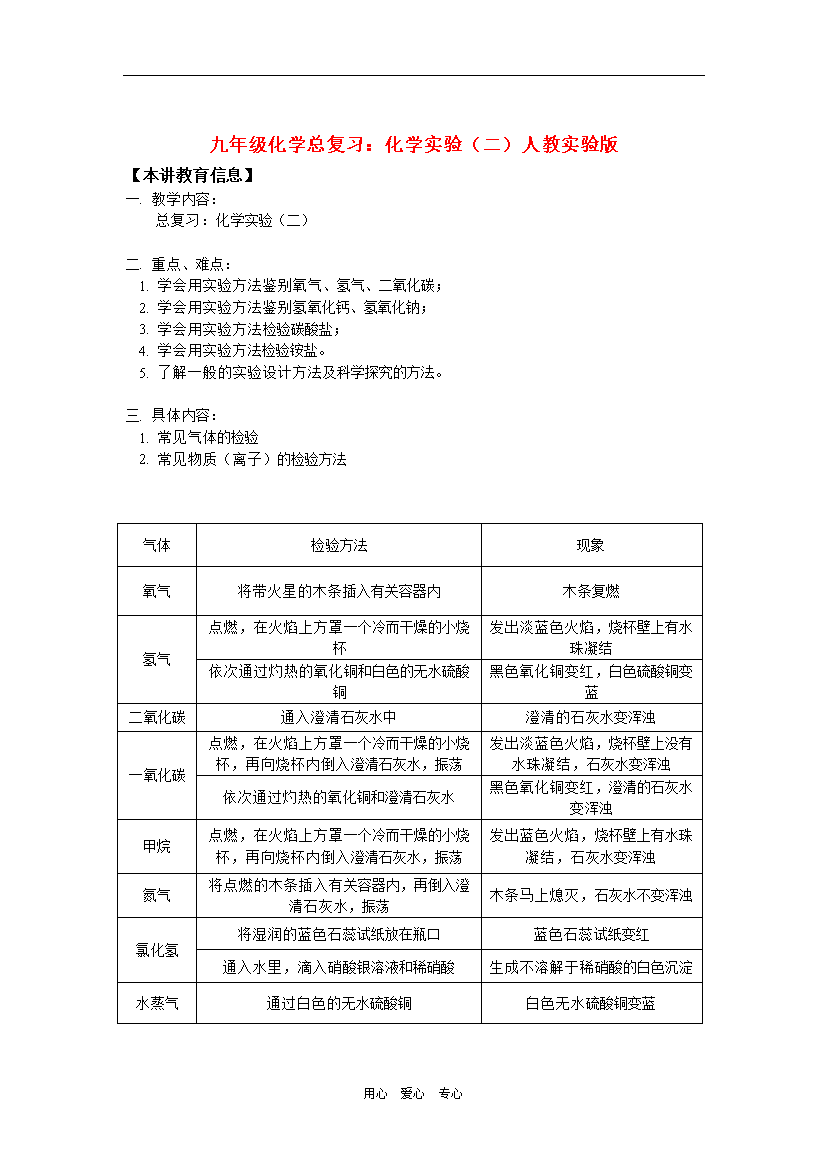 九年级化学总复习：化学实验（二）人教实验版

【本讲教育信息】

一. 教学内容：

总复习：化学实验（二）

二. 重点、难点：

1. 学会用实验方法鉴别氧气、氢气、二氧化碳；
2. 学会用实验方法鉴别氢氧化钙、氢氧化钠；
3. 学会用实验方法检验碳酸盐；
4. 学会用实验方法检验铵盐。
5. 了解一般的实验设计方法及科学探究的方法。

三. 具体内容：

1. 常见气体的检验
2. 常见物质（离子）的检验方法

| 气体 | 检验方法 | 现象 |
|---|---|---|
| 氧气 | 将带火星的木条插入有关容器内 | 木条复燃 |
| 氢气 | 点燃，在火焰上方罩一个冷而干燥的小烧杯 | 发出淡蓝色火焰，烧杯壁上有水珠凝结 |
| | 依次通过灼热的氧化铜和白色的无水硫酸铜 | 黑色氧化铜变红，白色硫酸铜变蓝 |
| 二氧化碳 | 通入澄清石灰水中 | 澄清的石灰水变浑浊 |
| 一氧化碳 | 点燃，在火焰上方罩一个冷而干燥的小烧杯，再向烧杯内倒入澄清石灰水，振荡 | 发出淡蓝色火焰，烧杯壁上没有水珠凝结，石灰水变浑浊 |
| | 依次通过灼热的氧化铜和澄清石灰水 | 黑色氧化铜变红，澄清的石灰水变浑浊 |
| 甲烷 | 点燃，在火焰上方罩一个冷而干燥的小烧杯，再向烧杯内倒入澄清石灰水，振荡 | 发出蓝色火焰，烧杯壁上有水珠凝结，石灰水变浑浊 |
| 氮气 | 将点燃的木条插入有关容器内，再倒入澄清石灰水，振荡 | 木条马上熄灭，石灰水不变浑浊 |
| 氯化氢 | 将湿润的蓝色石蕊试纸放在瓶口 | 蓝色石蕊试纸变红 |
| | 通入水里，滴入硝酸银溶液和稀硝酸 | 生成不溶解于稀硝酸的白色沉淀 |
| 水蒸气 | 通过白色的无水硫酸铜 | 白色无水硫酸铜变蓝 |

用心 爱心 专心